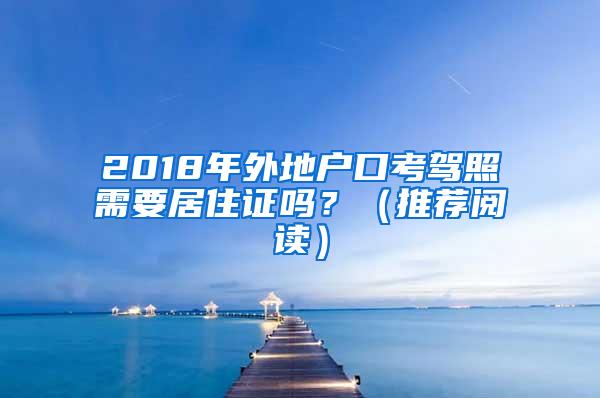 2018年外地户口考驾照需要居住证吗？（推荐阅读）